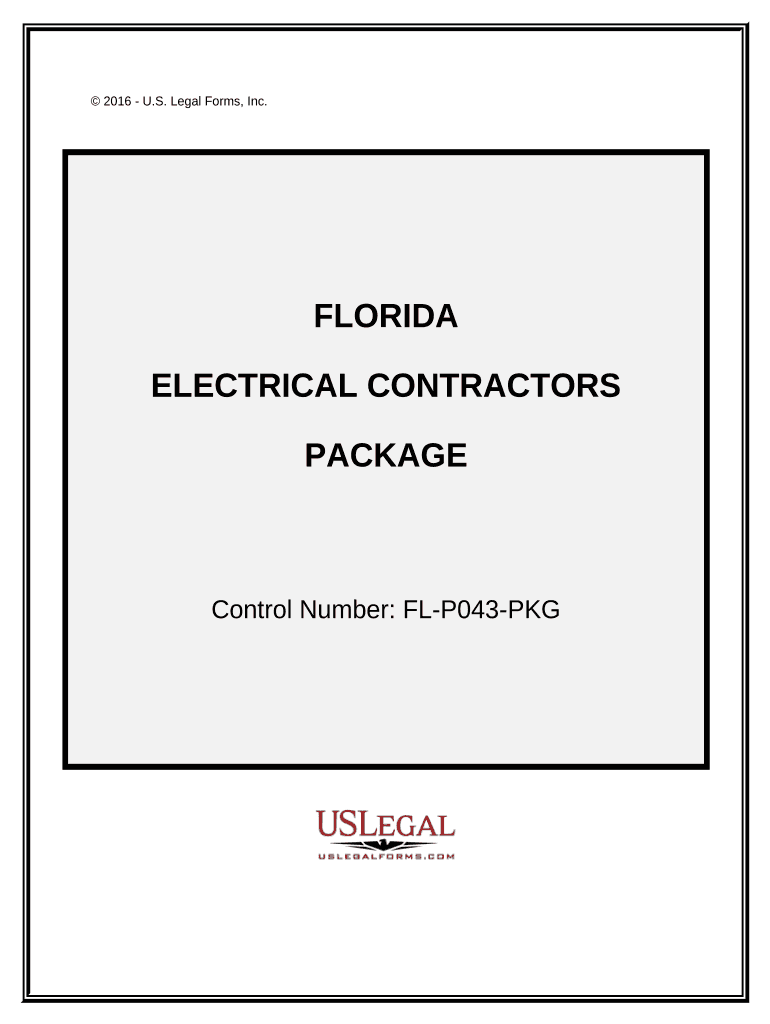 © 2016 - U.S. Legal Forms, Inc.

FLORIDA

ELECTRICAL CONTRACTORS

PACKAGE

Control Number: FL-P043-PKG

USLEGAL
USLEGALFORMS.COM